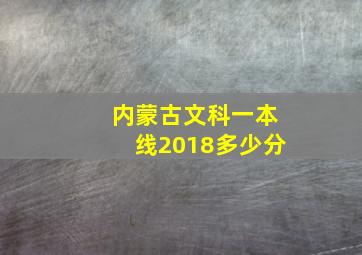 内蒙古文科一本线2018多少分